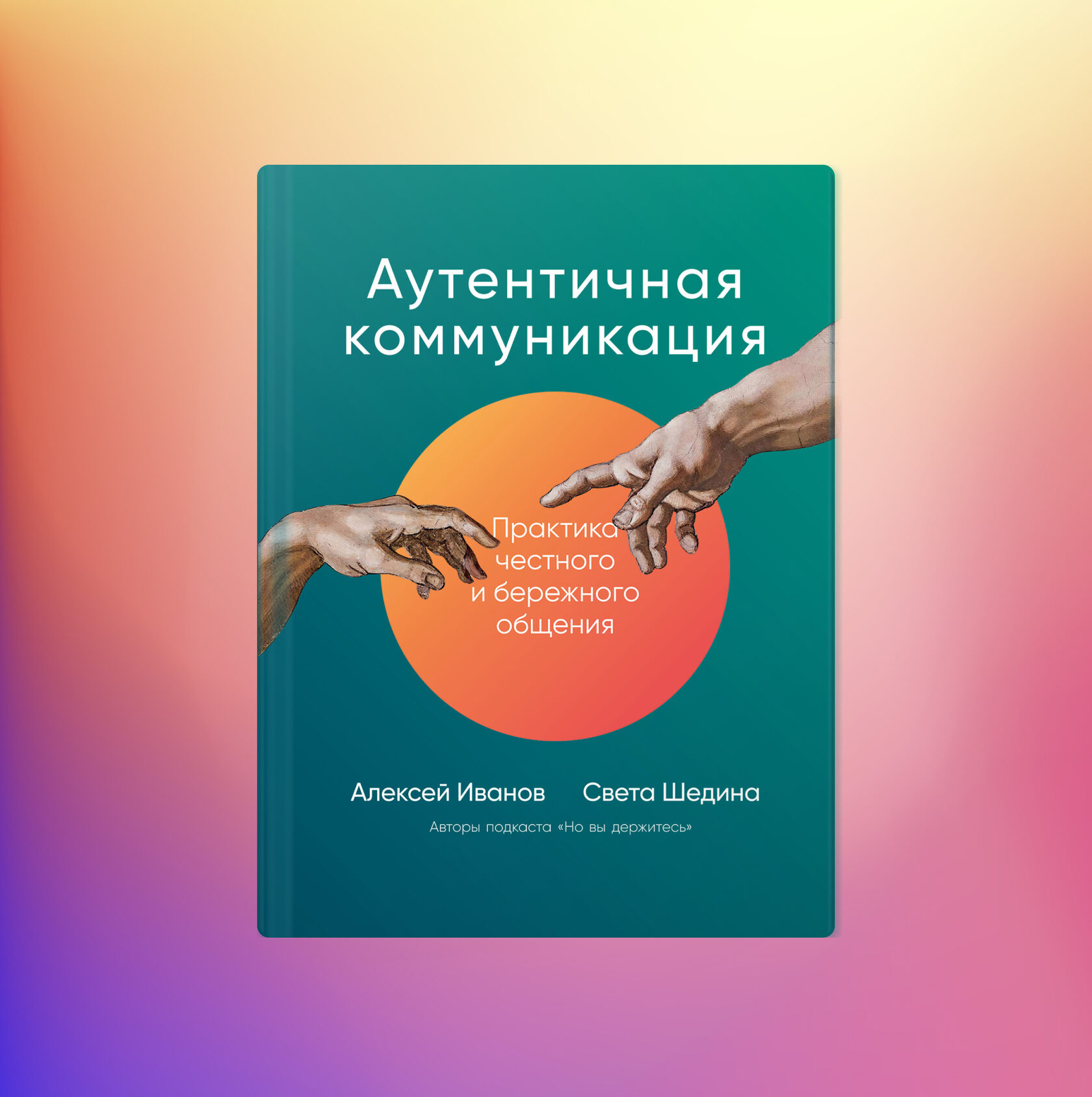 Аутентичная коммуникация

Практика честного и бережного общения

Алексей Иванов Света Шедина

Авторы подкаста «Но вы держитесь»